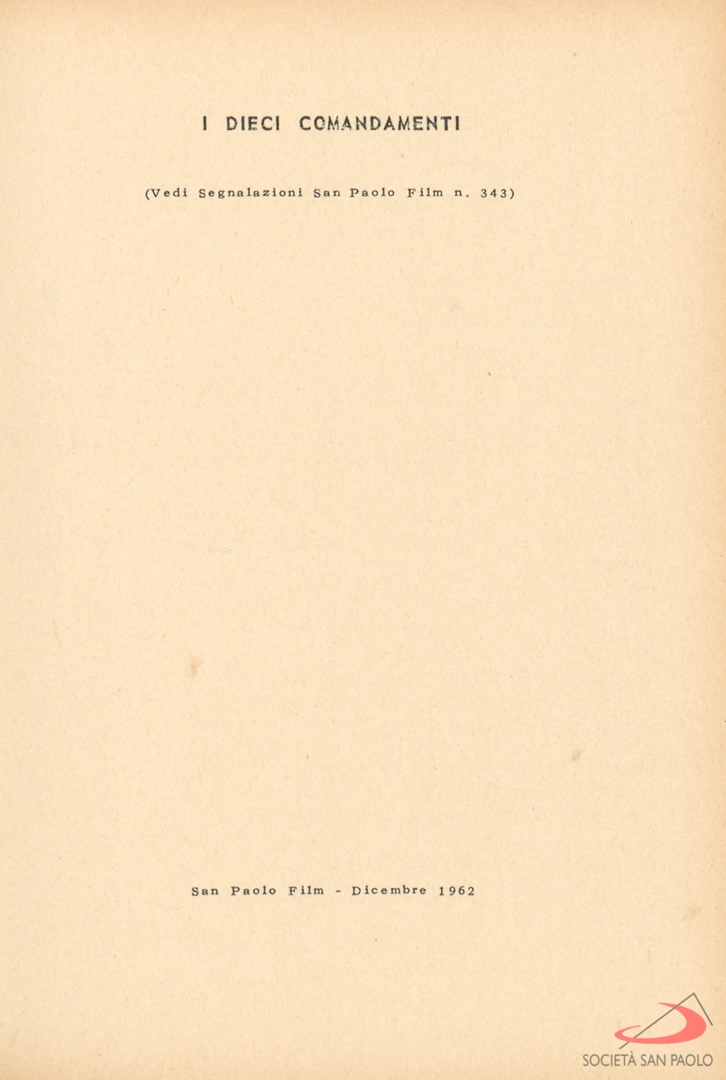 I DIECI COMANDAMENTI

(Vedi Segnalazioni San Paolo Film n. 343)

San Paolo Film - Dicembre 1962

SOCIETÀ SAN PAOLO